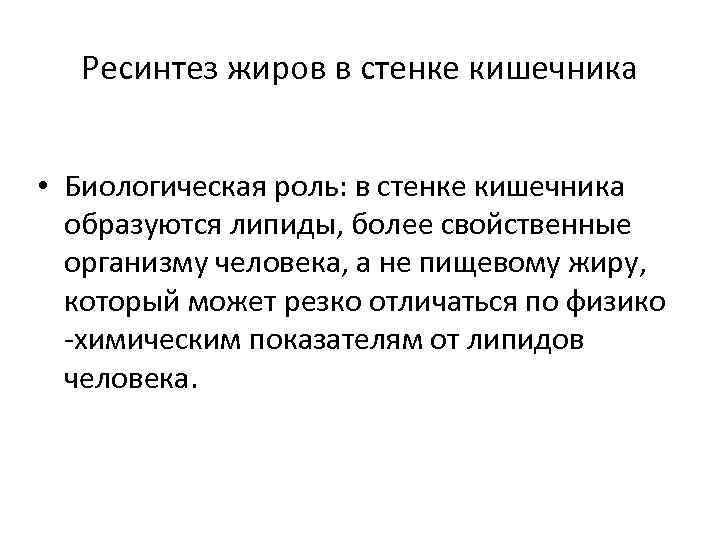 Ресинтез жиров в стенке кишечника

• Биологическая роль: в стенке кишечника образуются липиды, более свойственные организму человека, а не пищевому жиру, который может резко отличаться по физико -химическим показателям от липидов человека.